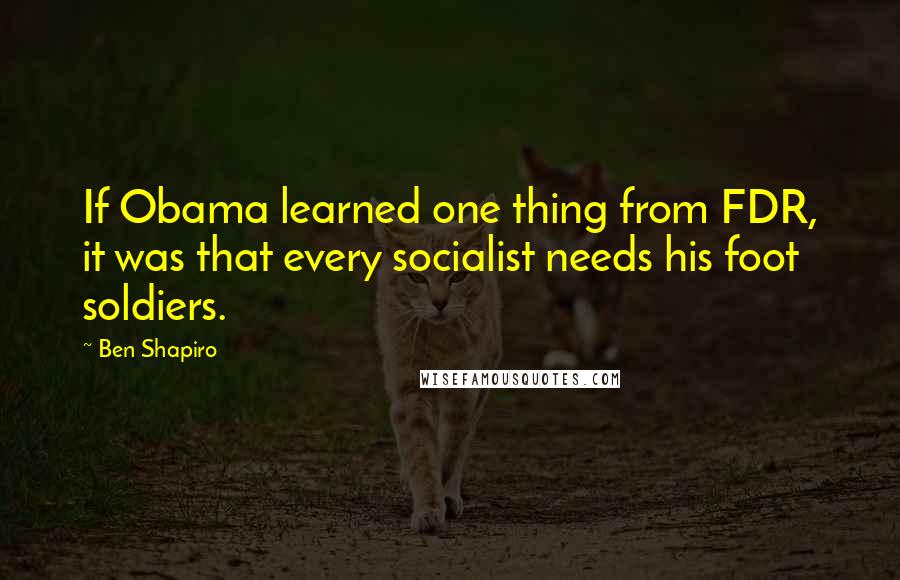 If Obama learned one thing from FDR, it was that every socialist needs his foot soldiers.

~ Ben Shapiro

WISEFAMOUSQUOTES.COM